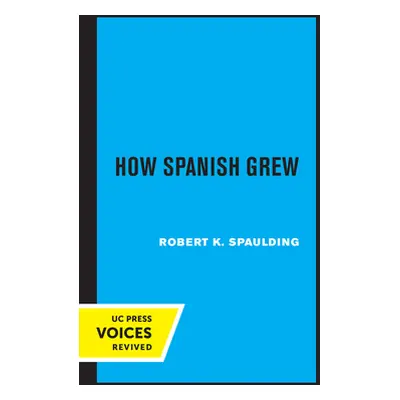 HOW SPANISH GREW

ROBERT K. SPAULDING

UC PRESS
VOICES
REVIVED